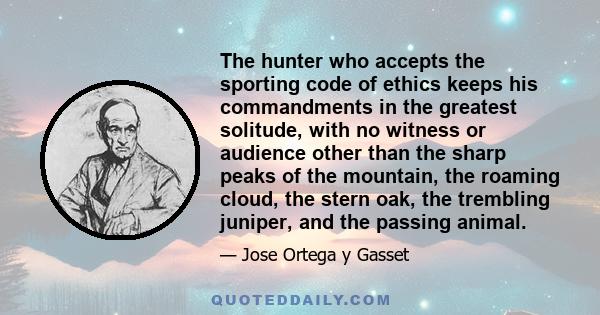 The hunter who accepts the sporting code of ethics keeps his commandments in the greatest solitude, with no witness or audience other than the sharp peaks of the mountain, the roaming cloud, the stern oak, the trembling juniper, and the passing animal.

— Jose Ortega y Gasset

QUOTEDDAILY.COM